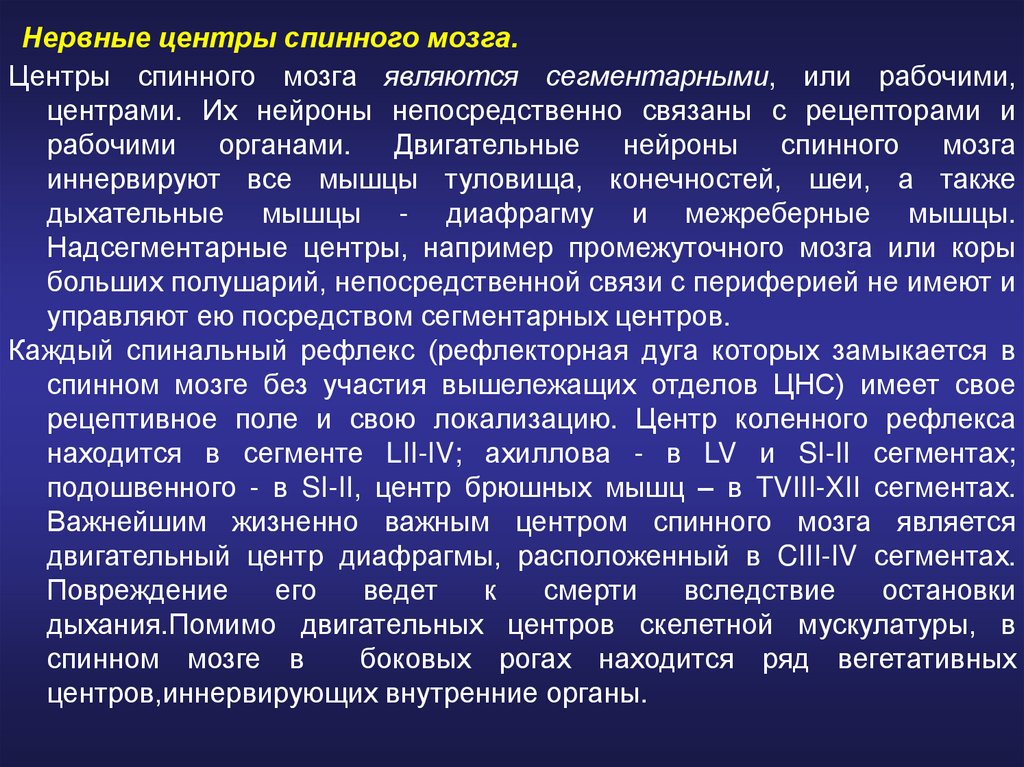 Нервные центры спинного мозга.

Центры спинного мозга являются сегментарными, или рабочими, центрами. Их нейроны непосредственно связаны с рецепторами и рабочими органами. Двигательные нейроны спинного мозга иннервируют все мышцы туловища, конечностей, шеи, а также дыхательные мышцы - диафрагму и межреберные мышцы. Надсегментарные центры, например промежуточного мозга или коры больших полушарий, непосредственной связи с периферией не имеют и управляют ею посредством сегментарных центров.

Каждый спинальный рефлекс (рефлекторная дуга которых замыкается в спинном мозге без участия вышележащих отделов ЦНС) имеет свое рецептивное поле и свою локализацию. Центр коленного рефлекса находится в сегменте LII-IV; ахиллова - в LV и SI-II сегментах; подошвенного - в SI-II, центр брюшных мышц – в TVIII-XII сегментах. Важнейшим жизненно важным центром спинного мозга является двигательный центр диафрагмы, расположенный в CIII-IV сегментах. Повреждение его ведет к смерти вследствие остановки дыхания.Помимо двигательных центров скелетной мускулатуры, в спинном мозге в боковых рогах находится ряд вегетативных центров,иннервирующих внутренние органы.